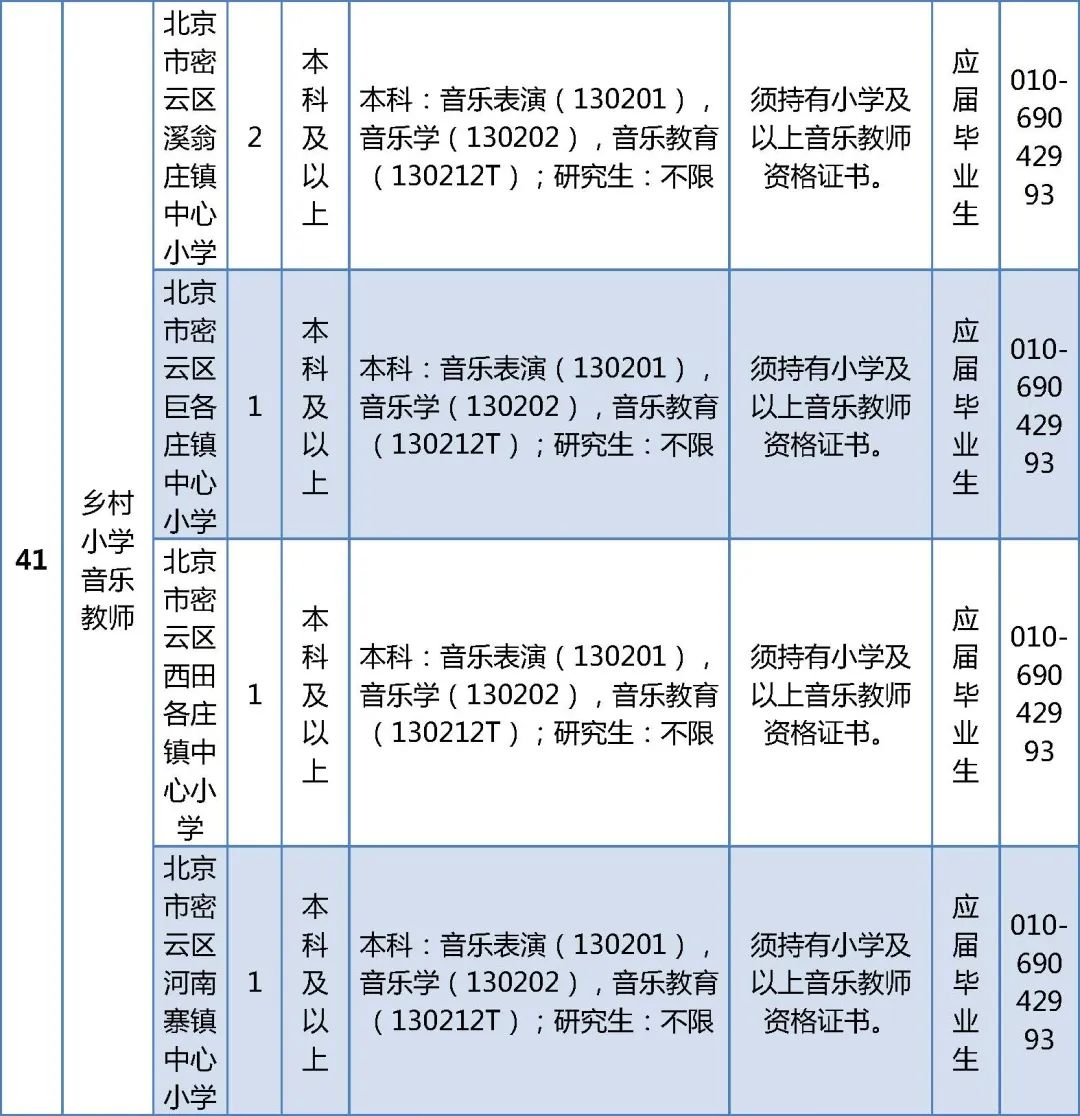 | 41 | 乡村小学音乐教师 | 北京市密云区溪翁庄镇中心小学 | 2 | 本科及以上 | 本科：音乐表演（130201），音乐学（130202），音乐教育（130212T）；研究生：不限 | 须持有小学及以上音乐教师资格证书。 | 应届毕业生 | 010-69042993 |
|---|---|---|---|---|---|---|---|---|
|  |  | 北京市密云区巨各庄镇中心小学 | 1 | 本科及以上 | 本科：音乐表演（130201），音乐学（130202），音乐教育（130212T）；研究生：不限 | 须持有小学及以上音乐教师资格证书。 | 应届毕业生 | 010-69042993 |
|  |  | 北京市密云区西田各庄镇中心小学 | 1 | 本科及以上 | 本科：音乐表演（130201），音乐学（130202），音乐教育（130212T）；研究生：不限 | 须持有小学及以上音乐教师资格证书。 | 应届毕业生 | 010-69042993 |
|  |  | 北京市密云区河南寨镇中心小学 | 1 | 本科及以上 | 本科：音乐表演（130201），音乐学（130202），音乐教育（130212T）；研究生：不限 | 须持有小学及以上音乐教师资格证书。 | 应届毕业生 | 010-69042993 |